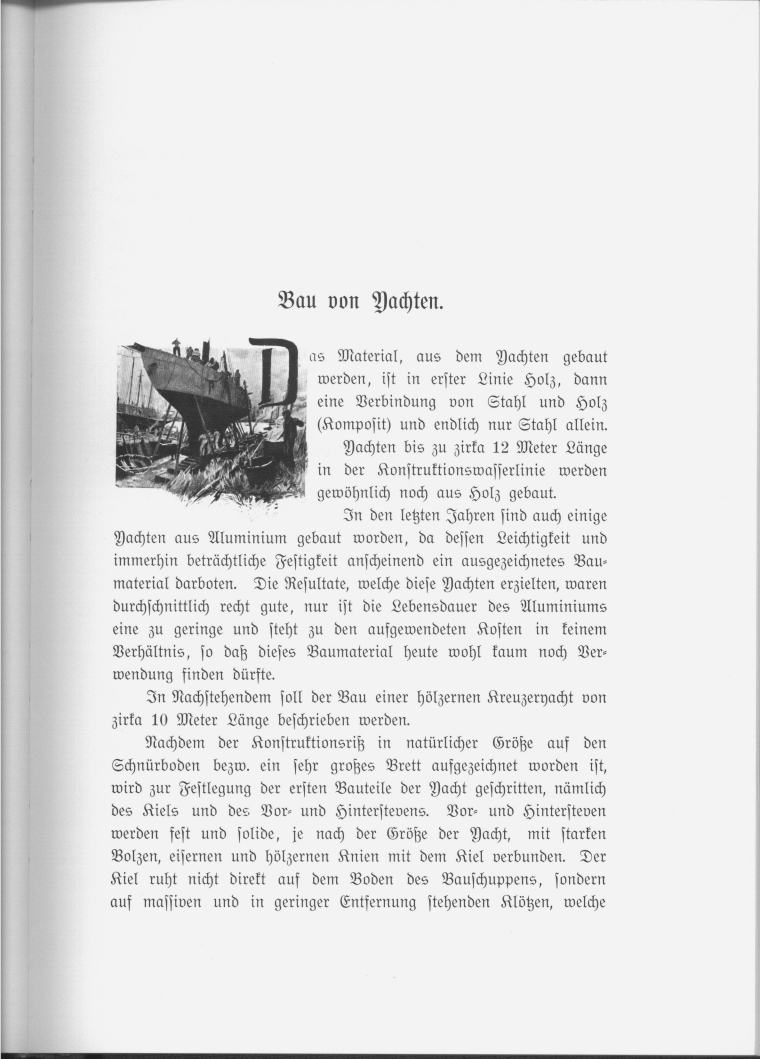 Bau von Yachten.

Das Material, aus dem Yachten gebaut werden, ist in erster Linie Holz, dann eine Verbindung von Stahl und Holz (Komposit) und endlich nur Stahl allein.

Yachten bis zu zirka 12 Meter Länge in der Konstruktionswasserlinie werden gewöhnlich noch aus Holz gebaut.

In den letzten Jahren sind auch einige Yachten aus Aluminium gebaut worden, da dessen Leichtigkeit und immerhin beträchtliche Festigkeit anscheinend ein ausgezeichnetes Baumaterial darboten. Die Resultate, welche diese Yachten erzielten, waren durchschnittlich recht gute, nur ist die Lebensdauer des Aluminiums eine zu geringe und steht zu den aufgewendeten Kosten in keinem Verhältnis, so daß dieses Baumaterial heute wohl kaum noch Verwendung finden dürfte.

In Nachstehendem soll der Bau einer hölzernen Kreuzeryacht von zirka 10 Meter Länge beschrieben werden.

Nachdem der Konstruktionsriß in natürlicher Größe auf den Schnürboden bezw. ein sehr großes Brett aufgezeichnet worden ist, wird zur Festlegung der ersten Bauteile der Yacht geschritten, nämlich des Kiels und des Vor- und Hinterstevens. Vor- und Hintersteven werden fest und solide, je nach der Größe der Yacht, mit starken Bolzen, eisernen und hölzernen Knien mit dem Kiel verbunden. Der Kiel ruht nicht direkt auf dem Boden des Bauschuppens, sondern auf massiven und in geringer Entfernung stehenden Klötzen, welche